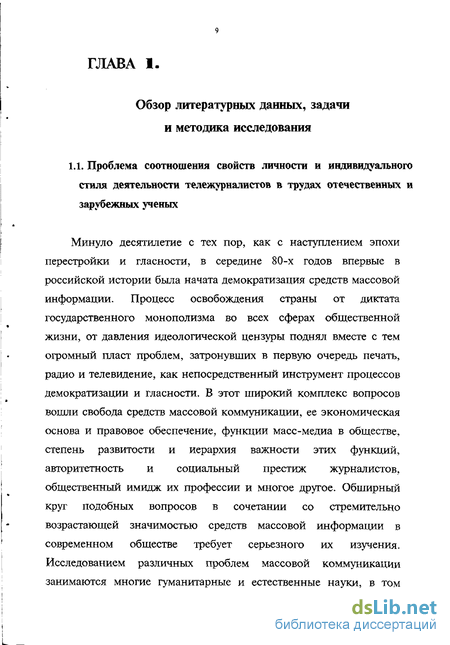 9

ГЛАВА 1.

Обзор литературных данных, задачи и методика исследования

1.1. Проблема соотношения свойств личности и индивидуального стиля деятельности тележурналистов в трудах отечественных и зарубежных ученых

Минуло десятилетие с тех пор, как с наступлением эпохи перестройки и гласности, в середине 80-х годов впервые в российской истории была начата демократизация средств массовой информации. Процесс освобождения страны от диктата государственного монополизма во всех сферах общественной жизни, от давления идеологической цензуры поднял вместе с тем огромный пласт проблем, затронувших в первую очередь печать, радио и телевидение, как непосредственный инструмент процессов демократизации и гласности. В этот широкий комплекс вопросов вошли свобода средств массовой коммуникации, ее экономическая основа и правовое обеспечение, функции масс-медиа в обществе, степень развитости и иерархия важности этих функций, авторитетность и социальный престиж журналистов, общественный имидж их профессии и многое другое. Обширный круг подобных вопросов в сочетании со стремительно возрастающей значимостью средств массовой информации в современном обществе требует серьезного их изучения. Исследованием различных проблем массовой коммуникации занимаются многие гуманитарные и естественные науки, в том

dsLib.net
библиотека диссертаций